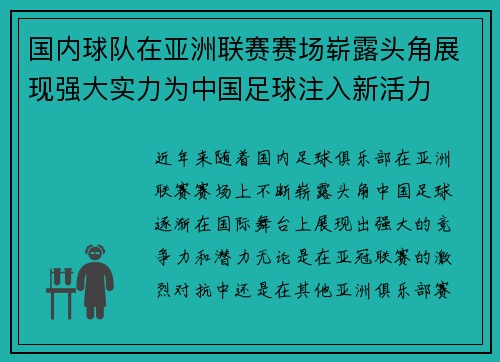 国内球队在亚洲联赛赛场崭露头角展现强大实力为中国足球注入新活力

近年来随着国内足球俱乐部在亚洲联赛赛场上不断崭露头角中国足球逐渐在国际舞台上展现出强大的竞争力和潜力无论是在亚冠联赛的激烈对抗中还是在其他亚洲俱乐部赛